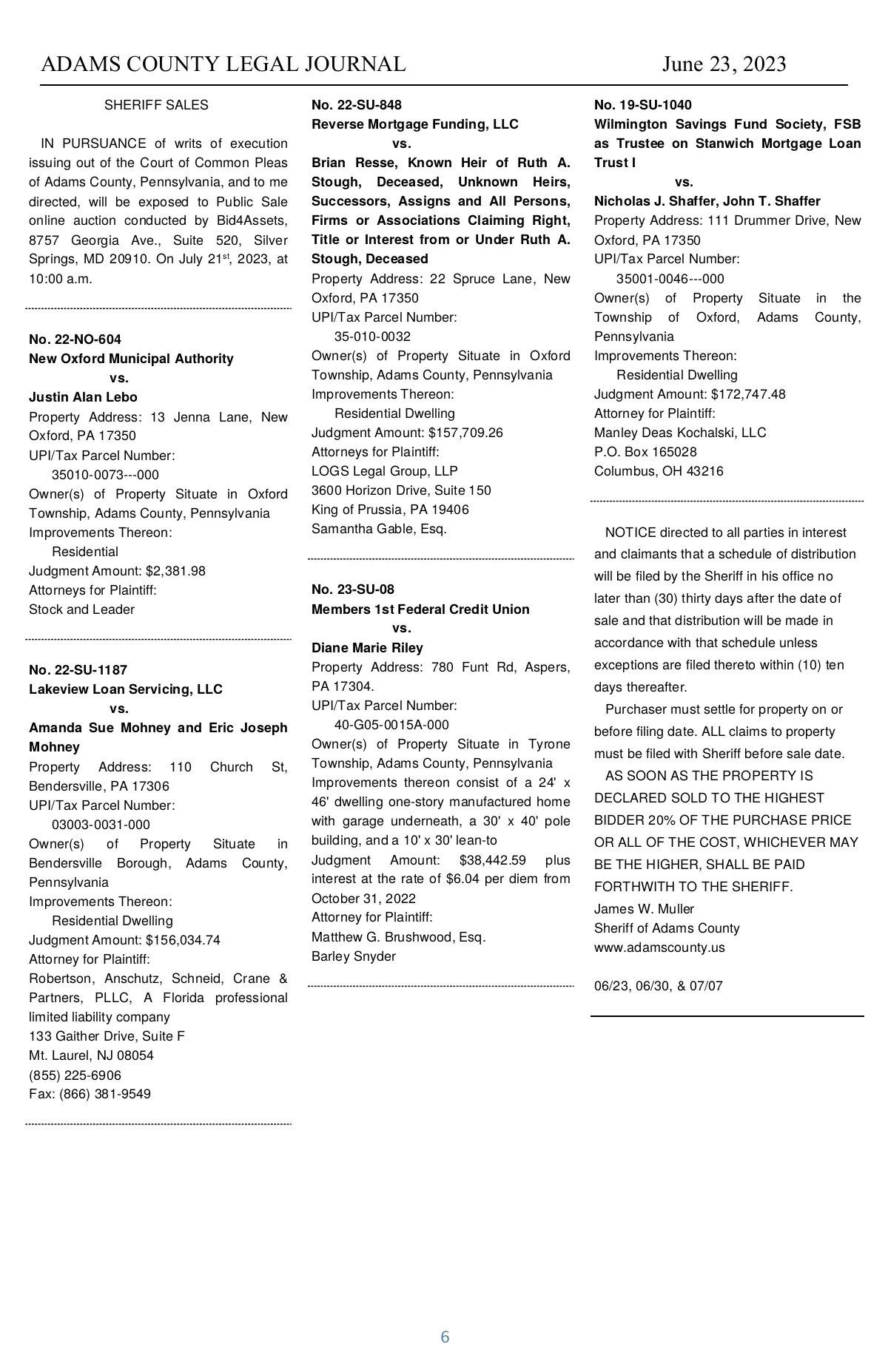 ADAMS COUNTY LEGAL JOURNAL June 23, 2023

SHERIFF SALES

IN PURSUANCE of writs of execution issuing out of the Court of Common Pleas of Adams County, Pennsylvania, and to me directed, will be exposed to Public Sale online auction conducted by Bid4Assets, 8757 Georgia Ave., Suite 520, Silver Springs, MD 20910. On July 21$^{st}$, 2023, at 10:00 a.m.

No. 22-NO-604
New Oxford Municipal Authority
vs.
Justin Alan Lebo
Property Address: 13 Jenna Lane, New Oxford, PA 17350
UPI/Tax Parcel Number:
35010-0073---000
Owner(s) of Property Situate in Oxford Township, Adams County, Pennsylvania
Improvements Thereon:
Residential
Judgment Amount: $2,381.98
Attorneys for Plaintiff:
Stock and Leader

No. 22-SU-1187
Lakeview Loan Servicing, LLC
vs.
Amanda Sue Mohney and Eric Joseph Mohney
Property Address: 110 Church St, Bendersville, PA 17306
UPI/Tax Parcel Number:
03003-0031-000
Owner(s) of Property Situate in Bendersville Borough, Adams County, Pennsylvania
Improvements Thereon:
Residential Dwelling
Judgment Amount: $156,034.74
Attorney for Plaintiff:
Robertson, Anschutz, Schneid, Crane & Partners, PLLC, A Florida professional limited liability company
133 Gaither Drive, Suite F
Mt. Laurel, NJ 08054
(855) 225-6906
Fax: (866) 381-9549

No. 22-SU-848
Reverse Mortgage Funding, LLC
vs.
Brian Resse, Known Heir of Ruth A. Stough, Deceased, Unknown Heirs, Successors, Assigns and All Persons, Firms or Associations Claiming Right, Title or Interest from or Under Ruth A. Stough, Deceased
Property Address: 22 Spruce Lane, New Oxford, PA 17350
UPI/Tax Parcel Number:
35-010-0032
Owner(s) of Property Situate in Oxford Township, Adams County, Pennsylvania
Improvements Thereon:
Residential Dwelling
Judgment Amount: $157,709.26
Attorneys for Plaintiff:
LOGS Legal Group, LLP
3600 Horizon Drive, Suite 150
King of Prussia, PA 19406
Samantha Gable, Esq.

No. 23-SU-08
Members 1st Federal Credit Union
vs.
Diane Marie Riley
Property Address: 780 Funt Rd, Aspers, PA 17304.
UPI/Tax Parcel Number:
40-G05-0015A-000
Owner(s) of Property Situate in Tyrone Township, Adams County, Pennsylvania
Improvements thereon consist of a 24' x 46' dwelling one-story manufactured home with garage underneath, a 30' x 40' pole building, and a 10' x 30' lean-to
Judgment Amount: $38,442.59 plus interest at the rate of $6.04 per diem from October 31, 2022
Attorney for Plaintiff:
Matthew G. Brushwood, Esq.
Barley Snyder

No. 19-SU-1040
Wilmington Savings Fund Society, FSB as Trustee on Stanwich Mortgage Loan Trust I
vs.
Nicholas J. Shaffer, John T. Shaffer
Property Address: 111 Drummer Drive, New Oxford, PA 17350
UPI/Tax Parcel Number:
35001-0046---000
Owner(s) of Property Situate in the Township of Oxford, Adams County, Pennsylvania
Improvements Thereon:
Residential Dwelling
Judgment Amount: $172,747.48
Attorney for Plaintiff:
Manley Deas Kochalski, LLC
P.O. Box 165028
Columbus, OH 43216

NOTICE directed to all parties in interest and claimants that a schedule of distribution will be filed by the Sheriff in his office no later than (30) thirty days after the date of sale and that distribution will be made in accordance with that schedule unless exceptions are filed thereto within (10) ten days thereafter.

Purchaser must settle for property on or before filing date. ALL claims to property must be filed with Sheriff before sale date.

AS SOON AS THE PROPERTY IS DECLARED SOLD TO THE HIGHEST BIDDER 20% OF THE PURCHASE PRICE OR ALL OF THE COST, WHICHEVER MAY BE THE HIGHER, SHALL BE PAID FORTHWITH TO THE SHERIFF.
James W. Muller
Sheriff of Adams County
www.adamscounty.us

06/23, 06/30, & 07/07

6